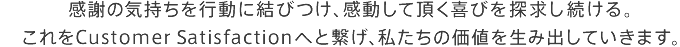 感謝の気持ちを行動に結びつけ、感動して頂く喜びを探求し続ける。
これをCustomer Satisfactionへと繋げ、私たちの価値を生み出していきます。